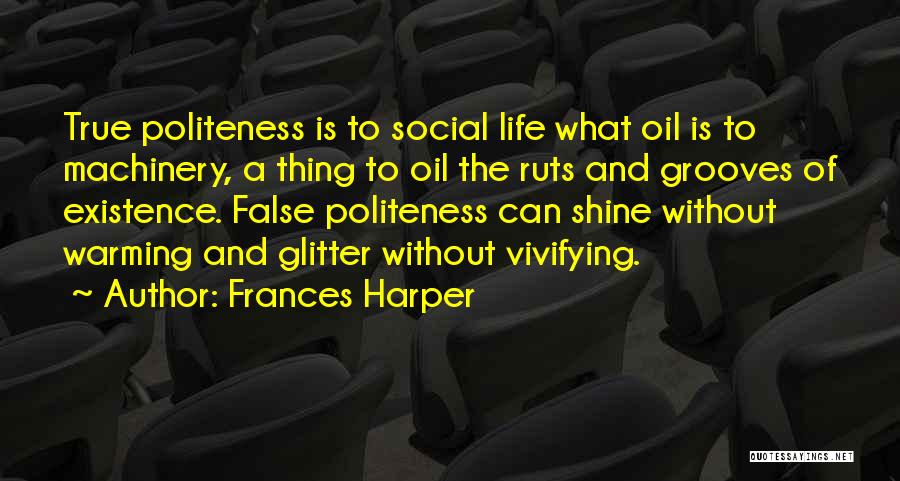 True politeness is to social life what oil is to machinery, a thing to oil the ruts and grooves of existence. False politeness can shine without warming and glitter without vivifying.
~ Author: Frances Harper

QUOTESSAYINGS.NET